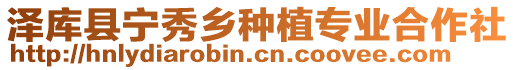 泽库县宁秀乡种植专业合作社
http://hnlydiarobin.cn.coovee.com